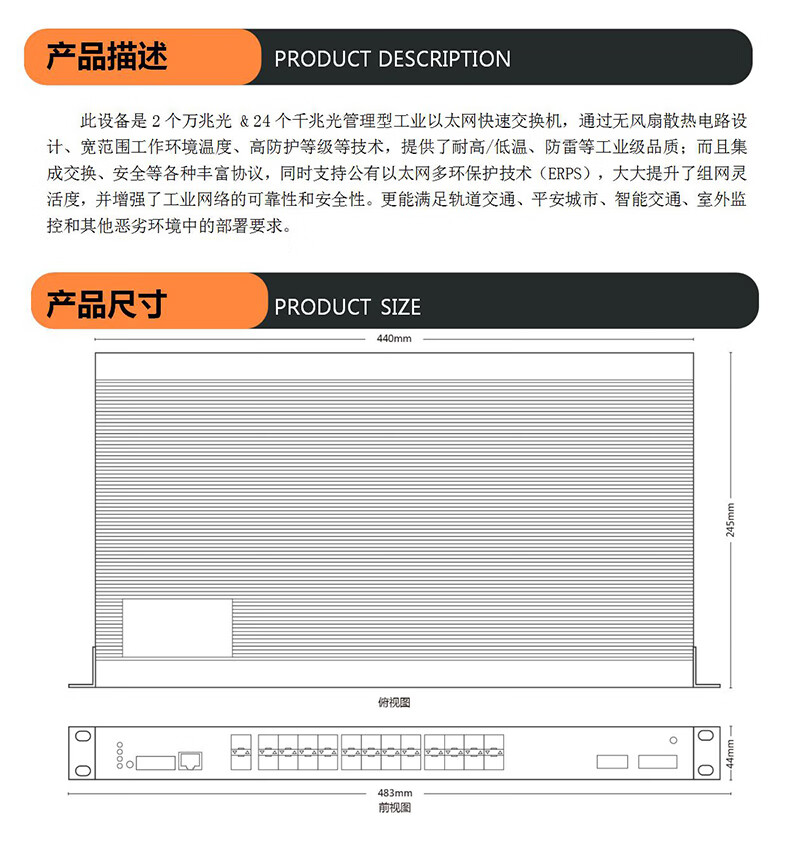 产品描述

PRODUCT DESCRIPTION

此设备是 2 个万兆光 & 24 个千兆光管理型工业以太网快速交换机，通过无风扇散热电路设计、宽范围工作环境温度、高防护等级等技术，提供了耐高/低温、防雷等工业级品质；而且集成交换、安全等各种丰富协议，同时支持公有以太网多环保护技术（ERPS），大大提升了组网灵活度，并增强了工业网络的可靠性和安全性。更能满足轨道交通、平安城市、智能交通、室外监控和其他恶劣环境中的部署要求。

产品尺寸

PRODUCT SIZE

440mm

245mm

俯视图

44mm

483mm

前视图